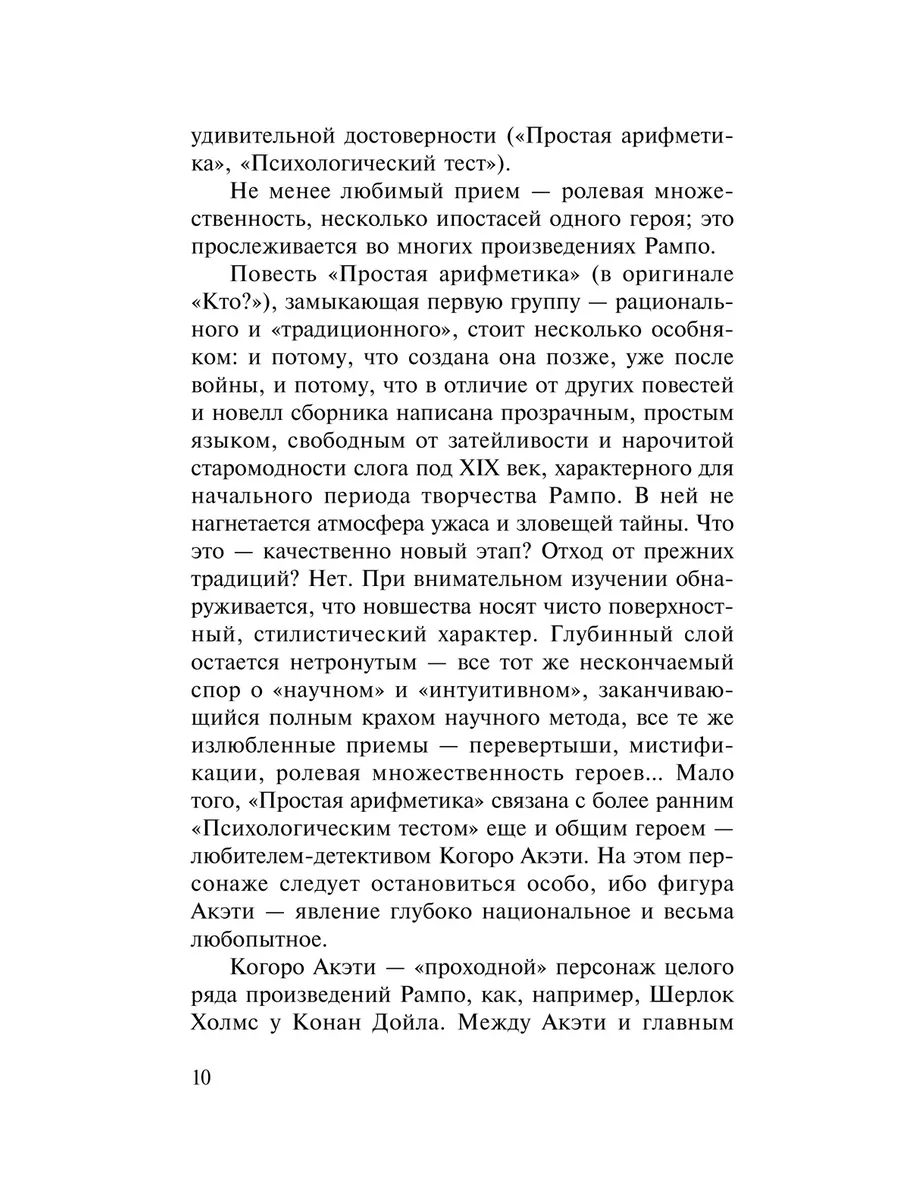 удивительной достоверности («Простая арифметика», «Психологический тест»).

Не менее любимый прием — ролевая множественность, несколько ипостасей одного героя; это прослеживается во многих произведениях Рампо.

Повесть «Простая арифметика» (в оригинале «Кто?»), замыкающая первую группу — рационального и «традиционного», стоит несколько особняком: и потому, что создана она позже, уже после войны, и потому, что в отличие от других повестей и новелл сборника написана прозрачным, простым языком, свободным от затейливости и нарочитой старомодности слога под XIX век, характерного для начального периода творчества Рампо. В ней не нагнетается атмосфера ужаса и зловещей тайны. Что это — качественно новый этап? Отход от прежних традиций? Нет. При внимательном изучении обнаруживается, что новшества носят чисто поверхностный, стилистический характер. Глубинный слой остается нетронутым — все тот же нескончаемый спор о «научном» и «интуитивном», заканчивающийся полным крахом научного метода, все те же излюбленные приемы — перевертыши, мистификации, ролевая множественность героев... Мало того, «Простая арифметика» связана с более ранним «Психологическим тестом» еще и общим героем — любителем-детективом Когоро Акэти. На этом персонаже следует остановиться особо, ибо фигура Акэти — явление глубоко национальное и весьма любопытное.

Когоро Акэти — «проходной» персонаж целого ряда произведений Рампо, как, например, Шерлок Холмс у Конан Дойла. Между Акэти и главным

10